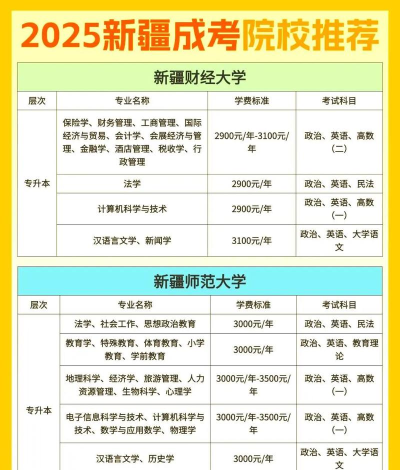 2025新疆成考院校推荐

新疆财经大学

| 层次 | 专业名称 | 学费标准 | 考试科目 |
|---|---|---|---|
| 专升本 | 保险学、财务管理、工商管理、国际经济与贸易、会计学、会展经济与管理、金融学、酒店管理、税收学、行政管理 | 2900元/年-3100元/年 | 政治、英语、高数(二) |
| | 法学 | 2900元/年 | 政治、英语、民法 |
| | 计算机科学与技术 | 2900元/年 | 政治、英语、高数(一) |
| | 汉语言文学、新闻学 | 3100元/年 | 政治、英语、大学语文 |

新疆师范大学

| 层次 | 专业名称 | 学费标准 | 考试科目 |
|---|---|---|---|
| 专升本 | 法学、社会工作、思想政治教育 | 3000元/年 | 政治、英语、民法 |
| | 教育学、特殊教育、体育教育、小学教育、学前教育 | 3000元/年 | 政治、英语、教育理论 |
| | 地理科学、经济学、旅游管理、人力资源管理、生物科学、心理学 | 3000元/年-3500元/年 | 政治、英语、高数(一) |
| | 电子信息科学与技术、计算机科学与技术、数学与应用数学、物理学 | 3000元/年-3500元/年 | 政治、英语、高数(一) |
| | 汉语言文学、历史学 | 3000元/年 | 政治、英语、大学语文 |